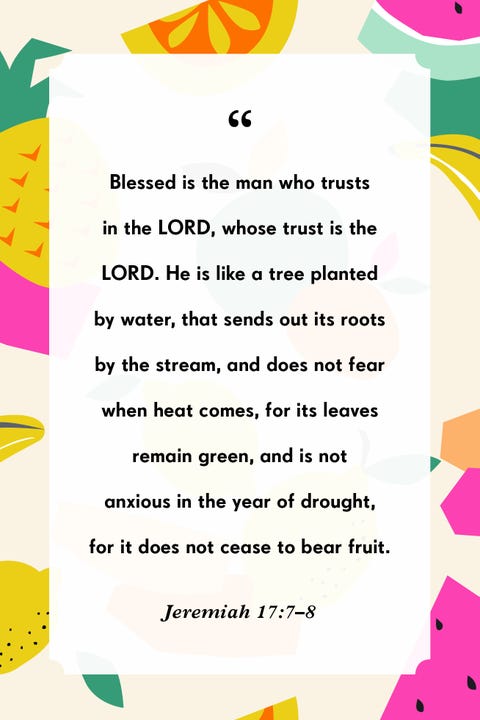 “

Blessed is the man who trusts in the LORD, whose trust is the LORD. He is like a tree planted by water, that sends out its roots by the stream, and does not fear when heat comes, for its leaves remain green, and is not anxious in the year of drought, for it does not cease to bear fruit.

Jeremiah 17:7–8